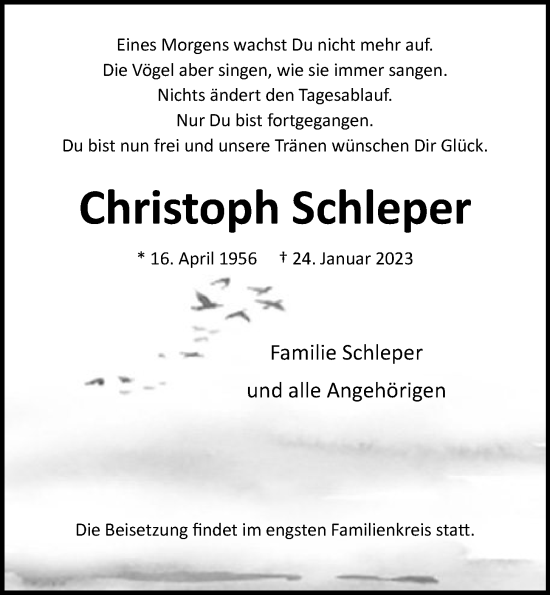 Eines Morgens wachst Du nicht mehr auf.
Die Vögel aber singen, wie sie immer sangen.
Nichts ändert den Tagesablauf.
Nur Du bist fortgegangen.
Du bist nun frei und unsere Tränen wünschen Dir Glück.

Christoph Schleper

* 16. April 1956 † 24. Januar 2023

Familie Schleper
und alle Angehörigen

Die Beisetzung findet im engsten Familienkreis statt.